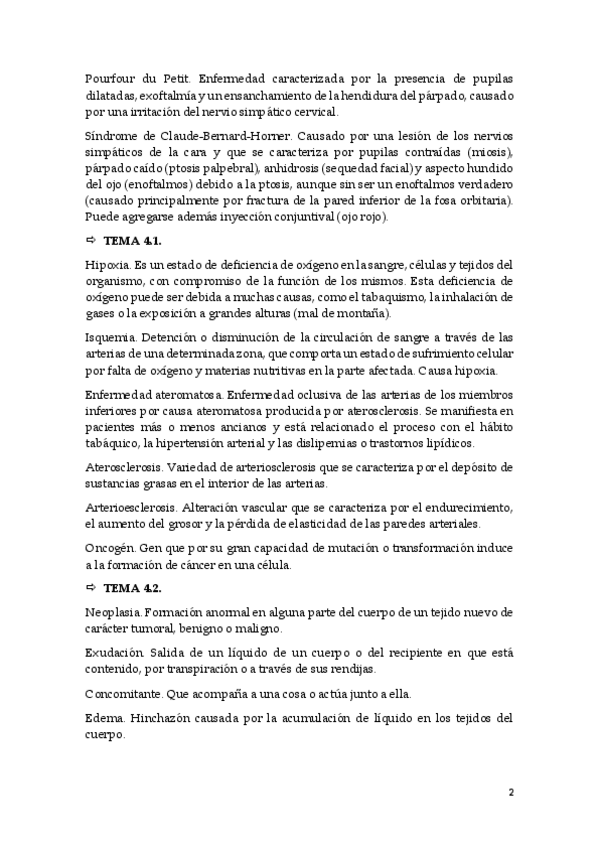 Pourfour du Petit. Enfermedad caracterizada por la presencia de pupilas dilatadas, exoftalmía y un ensanchamiento de la hendidura del párpado, causado por una irritación del nervio simpático cervical.

Síndrome de Claude-Bernard-Horner. Causado por una lesión de los nervios simpáticos de la cara y que se caracteriza por pupilas contraídas (miosis), párpado caído (ptosis palpebral), anhidrosis (sequedad facial) y aspecto hundido del ojo (enoftalmos) debido a la ptosis, aunque sin ser un enoftalmos verdadero (causado principalmente por fractura de la pared inferior de la fosa orbitaria). Puede agregarse además inyección conjuntival (ojo rojo).

⇨ TEMA 4.1.

Hipoxia. Es un estado de deficiencia de oxígeno en la sangre, células y tejidos del organismo, con compromiso de la función de los mismos. Esta deficiencia de oxígeno puede ser debida a muchas causas, como el tabaquismo, la inhalación de gases o la exposición a grandes alturas (mal de montaña).

Isquemia. Detención o disminución de la circulación de sangre a través de las arterias de una determinada zona, que comporta un estado de sufrimiento celular por falta de oxígeno y materias nutritivas en la parte afectada. Causa hipoxia.

Enfermedad ateromatosa. Enfermedad oclusiva de las arterias de los miembros inferiores por causa ateromatosa producida por aterosclerosis. Se manifiesta en pacientes más o menos ancianos y está relacionado el proceso con el hábito tabáquico, la hipertensión arterial y las dislipemias o trastornos lipídicos.

Aterosclerosis. Variedad de arteriosclerosis que se caracteriza por el depósito de sustancias grasas en el interior de las arterias.

Arterioesclerosis. Alteración vascular que se caracteriza por el endurecimiento, el aumento del grosor y la pérdida de elasticidad de las paredes arteriales.

Oncogén. Gen que por su gran capacidad de mutación o transformación induce a la formación de cáncer en una célula.

⇨ TEMA 4.2.

Neoplasia. Formación anormal en alguna parte del cuerpo de un tejido nuevo de carácter tumoral, benigno o maligno.

Exudación. Salida de un líquido de un cuerpo o del recipiente en que está contenido, por transpiración o a través de sus rendijas.

Concomitante. Que acompaña a una cosa o actúa junto a ella.

Edema. Hinchazón causada por la acumulación de líquido en los tejidos del cuerpo.

2